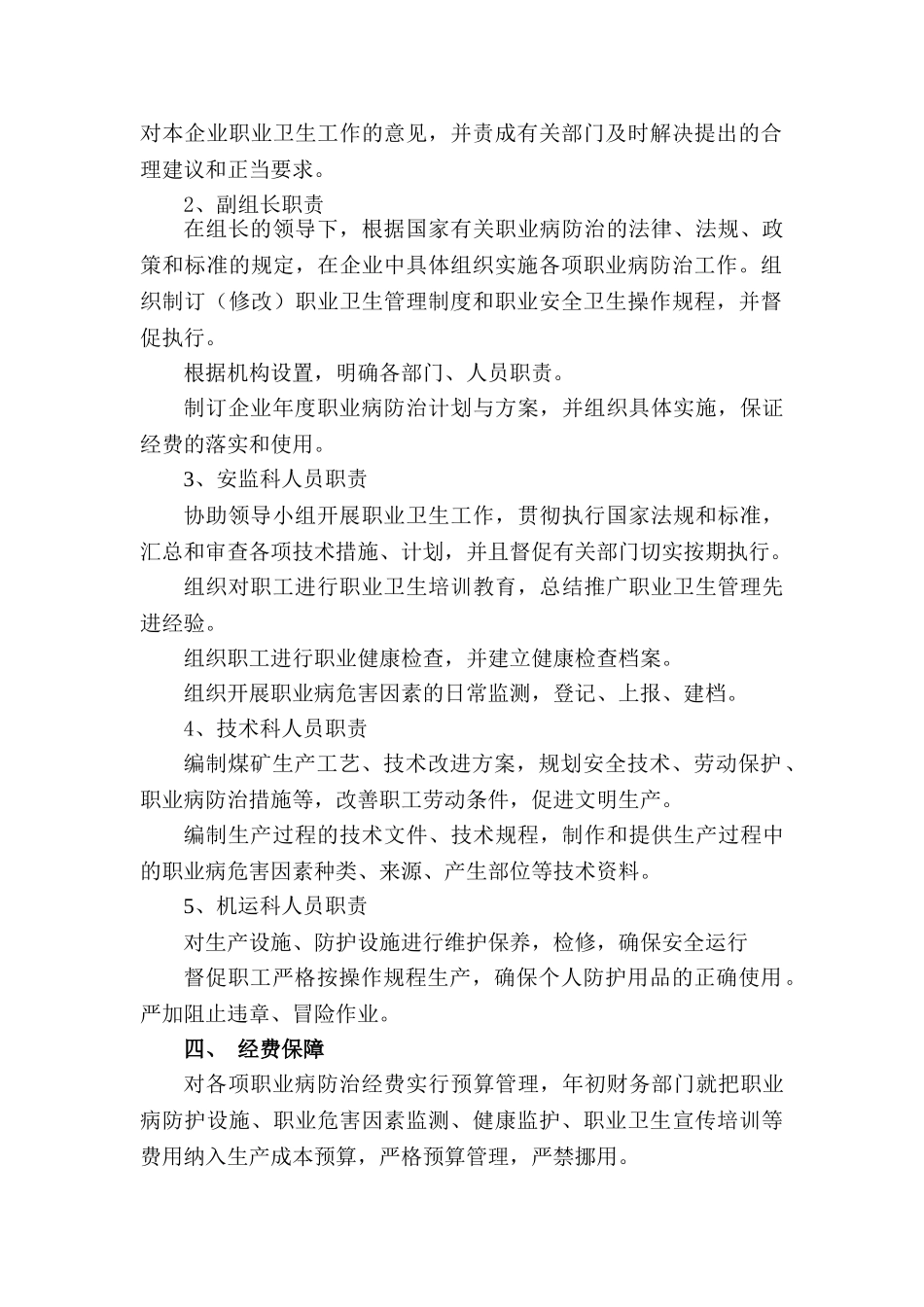 对本企业职业卫生工作的意见，并责成有关部门及时解决提出的合理建议和正当要求。

2、副组长职责

在组长的领导下，根据国家有关职业病防治的法律、法规、政策和标准的规定，在企业中具体组织实施各项职业病防治工作。组织制订（修改）职业卫生管理制度和职业安全卫生操作规程，并督促执行。

根据机构设置，明确各部门、人员职责。

制订企业年度职业病防治计划与方案，并组织具体实施，保证经费的落实和使用。

3、安监科人员职责

协助领导小组开展职业卫生工作，贯彻执行国家法规和标准，汇总和审查各项技术措施、计划，并且督促有关部门切实按期执行。

组织对职工进行职业卫生培训教育，总结推广职业卫生管理先进经验。

组织职工进行职业健康检查，并建立健康检查档案。

组织开展职业病危害因素的日常监测，登记、上报、建档。

4、技术科人员职责

编制煤矿生产工艺、技术改进方案，规划安全技术、劳动保护、职业病防治措施等，改善职工劳动条件，促进文明生产。

编制生产过程的技术文件、技术规程，制作和提供生产过程中的职业病危害因素种类、来源、产生部位等技术资料。

5、机运科人员职责

对生产设施、防护设施进行维护保养，检修，确保安全运行

督促职工严格按操作规程生产，确保个人防护用品的正确使用。严加阻止违章、冒险作业。

四、 经费保障

对各项职业病防治经费实行预算管理，年初财务部门就把职业病防护设施、职业危害因素监测、健康监护、职业卫生宣传培训等费用纳入生产成本预算，严格预算管理，严禁挪用。